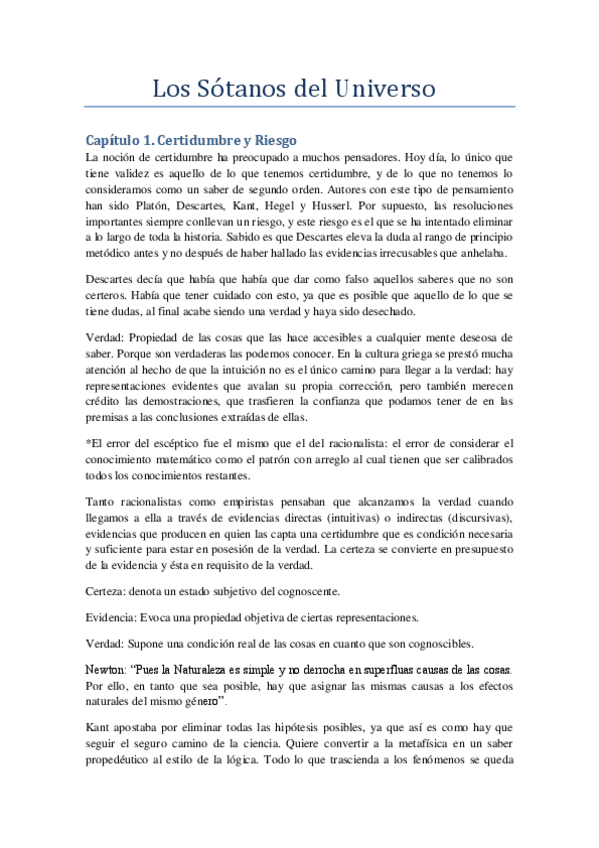 Los Sótanos del Universo

Capítulo 1. Certidumbre y Riesgo

La noción de certidumbre ha preocupado a muchos pensadores. Hoy día, lo único que tiene validez es aquello de lo que tenemos certidumbre, y de lo que no tenemos lo consideramos como un saber de segundo orden. Autores con este tipo de pensamiento han sido Platón, Descartes, Kant, Hegel y Husserl. Por supuesto, las resoluciones importantes siempre conllevan un riesgo, y este riesgo es el que se ha intentado eliminar a lo largo de toda la historia. Sabido es que Descartes eleva la duda al rango de principio metódico antes y no después de haber hallado las evidencias irrecusables que anhelaba.

Descartes decía que había que había que dar como falso aquellos saberes que no son certeros. Había que tener cuidado con esto, ya que es posible que aquello de lo que se tiene dudas, al final acabe siendo una verdad y haya sido desechado.

Verdad: Propiedad de las cosas que las hace accesibles a cualquier mente deseosa de saber. Porque son verdaderas las podemos conocer. En la cultura griega se prestó mucha atención al hecho de que la intuición no es el único camino para llegar a la verdad: hay representaciones evidentes que avalan su propia corrección, pero también merecen crédito las demostraciones, que trasfieren la confianza que podamos tener de en las premisas a las conclusiones extraídas de ellas.

*El error del escéptico fue el mismo que el del racionalista: el error de considerar el conocimiento matemático como el patrón con arreglo al cual tienen que ser calibrados todos los conocimientos restantes.

Tanto racionalistas como empiristas pensaban que alcanzamos la verdad cuando llegamos a ella a través de evidencias directas (intuitivas) o indirectas (discursivas), evidencias que producen en quien las capta una certidumbre que es condición necesaria y suficiente para estar en posesión de la verdad. La certeza se convierte en presupuesto de la evidencia y ésta en requisito de la verdad.

Certeza: denota un estado subjetivo del cognoscente.

Evidencia: Evoca una propiedad objetiva de ciertas representaciones.

Verdad: Supone una condición real de las cosas en cuanto que son cognoscibles.

Newton: "Pues la Naturaleza es simple y no derrocha en superfluas causas de las cosas. Por ello, en tanto que sea posible, hay que asignar las mismas causas a los efectos naturales del mismo género".

Kant apostaba por eliminar todas las hipótesis posibles, ya que así es como hay que seguir el seguro camino de la ciencia. Quiere convertir a la metafísica en un saber propedéutico al estilo de la lógica. Todo lo que trascienda a los fenómenos se queda